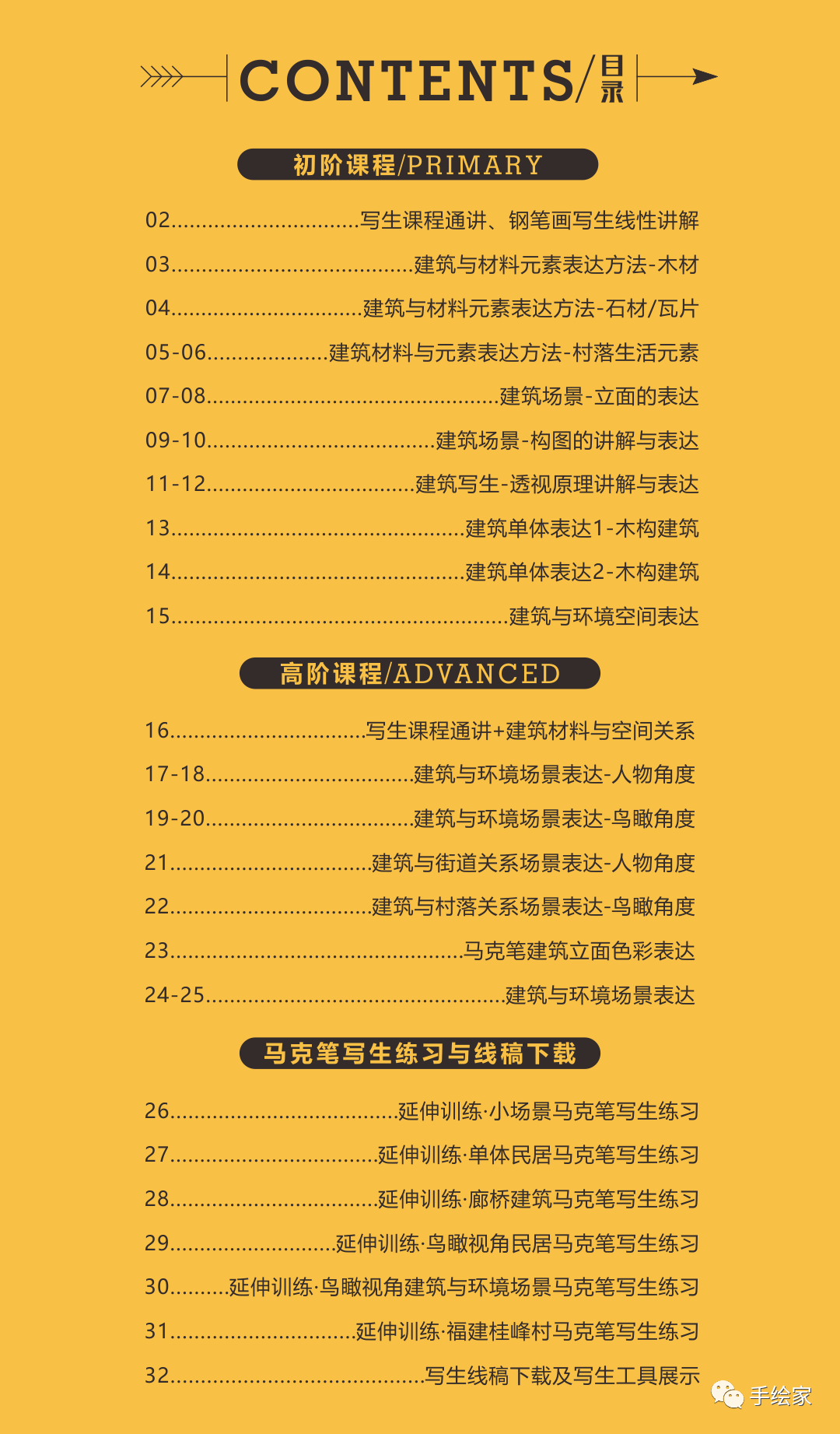 CONTENTS/目录

初阶课程/PRIMARY

02 写生课程通讲、钢笔画写生线性讲解
03 建筑与材料元素表达方法-木材
04 建筑与材料元素表达方法-石材/瓦片
05-06 建筑材料与元素表达方法-村落生活元素
07-08 建筑场景-立面的表达
09-10 建筑场景-构图的讲解与表达
11-12 建筑写生-透视原理讲解与表达
13 建筑单体表达1-木构建筑
14 建筑单体表达2-木构建筑
15 建筑与环境空间表达

高阶课程/ADVANCED

16 写生课程通讲+建筑材料与空间关系
17-18 建筑与环境场景表达-人物角度
19-20 建筑与环境场景表达-鸟瞰角度
21 建筑与街道关系场景表达-人物角度
22 建筑与村落关系场景表达-鸟瞰角度
23 马克笔建筑立面色彩表达
24-25 建筑与环境场景表达

马克笔写生练习与线稿下载

26 延伸训练·小场景马克笔写生练习
27 延伸训练·单体民居马克笔写生练习
28 延伸训练·廊桥建筑马克笔写生练习
29 延伸训练·鸟瞰视角民居马克笔写生练习
30 延伸训练·鸟瞰视角建筑与环境场景马克笔写生练习
31 延伸训练·福建桂峰村马克笔写生练习
32 写生线稿下载及写生工具展示

手绘家